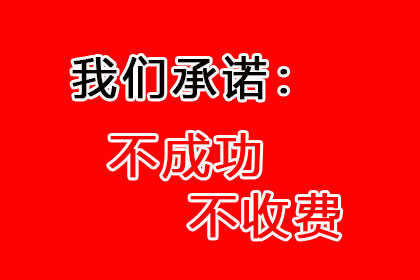 我们承诺：

不成功
不收费